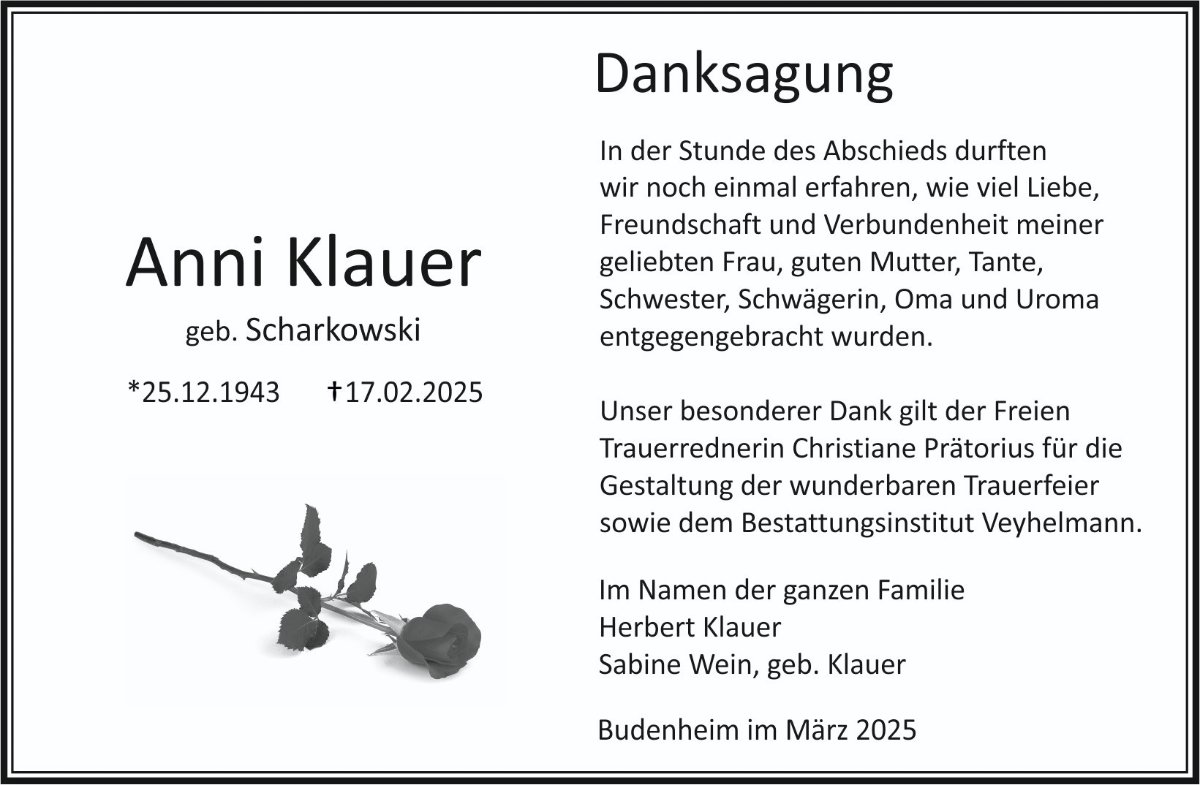 Anni Klauer

geb. Scharkowski

*25.12.1943 †17.02.2025

Danksagung

In der Stunde des Abschieds durften wir noch einmal erfahren, wie viel Liebe, Freundschaft und Verbundenheit meiner geliebten Frau, guten Mutter, Tante, Schwester, Schwägerin, Oma und Uroma entgegengebracht wurden.

Unser besonderer Dank gilt der Freien Trauerrednerin Christiane Prätorius für die Gestaltung der wunderbaren Trauerfeier sowie dem Bestattungsinstitut Veyhelmann.

Im Namen der ganzen Familie
Herbert Klauer
Sabine Wein, geb. Klauer

Budenheim im März 2025